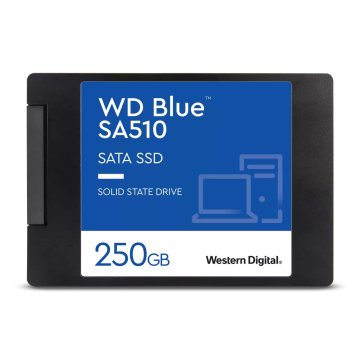 WD Blue™
SA510

SATA SSD

SOLID STATE DRIVE

250GB

Western Digital.